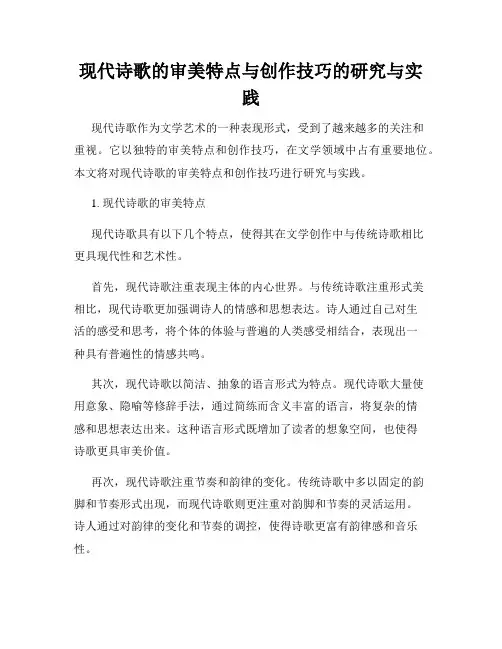 现代诗歌的审美特点与创作技巧的研究与实践

现代诗歌作为文学艺术的一种表现形式，受到了越来越多的关注和重视。它以独特的审美特点和创作技巧，在文学领域中占有重要地位。本文将对现代诗歌的审美特点和创作技巧进行研究与实践。

1. 现代诗歌的审美特点

现代诗歌具有以下几个特点，使得其在文学创作中与传统诗歌相比更具现代性和艺术性。

首先，现代诗歌注重表现主体的内心世界。与传统诗歌注重形式美相比，现代诗歌更加强调诗人的情感和思想表达。诗人通过自己对生活的感受和思考，将个体的体验与普遍的人类感受相结合，表现出一种具有普遍性的情感共鸣。

其次，现代诗歌以简洁、抽象的语言形式为特点。现代诗歌大量使用意象、隐喻等修辞手法，通过简练而含义丰富的语言，将复杂的情感和思想表达出来。这种语言形式既增加了读者的想象空间，也使得诗歌更具审美价值。

再次，现代诗歌注重节奏和韵律的变化。传统诗歌中多以固定的韵脚和节奏形式出现，而现代诗歌则更注重对韵脚和节奏的灵活运用。诗人通过对韵律的变化和节奏的调控，使得诗歌更富有韵律感和音乐性。